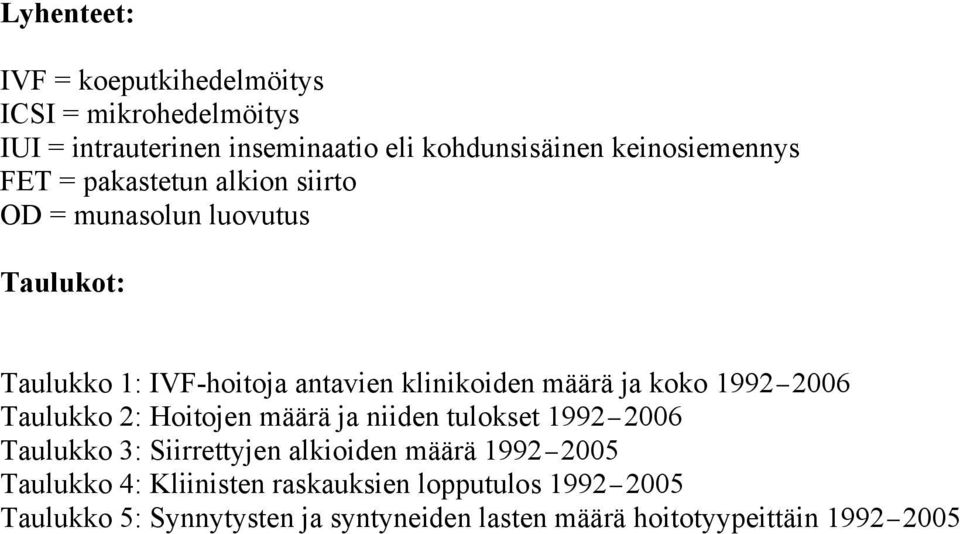 Lyhenteet:

IVF = koeputkihedelmöitys
ICSI = mikrohedelmöitys
IUI = intrauterinen inseminaatio eli kohdunsisäinen keinosiemennys
FET = pakastetun alkion siirto
OD = munasolun luovutus

Taulukot:

Taulukko 1: IVF-hoitoja antavien klinikoiden määrä ja koko 1992–2006
Taulukko 2: Hoitojen määrä ja niiden tulokset 1992–2006
Taulukko 3: Siirrettyjen alkioiden määrä 1992–2005
Taulukko 4: Kliinisten raskauksien lopputulos 1992–2005
Taulukko 5: Synnytysten ja syntyneiden lasten määrä hoitotyypeittäin 1992–2005